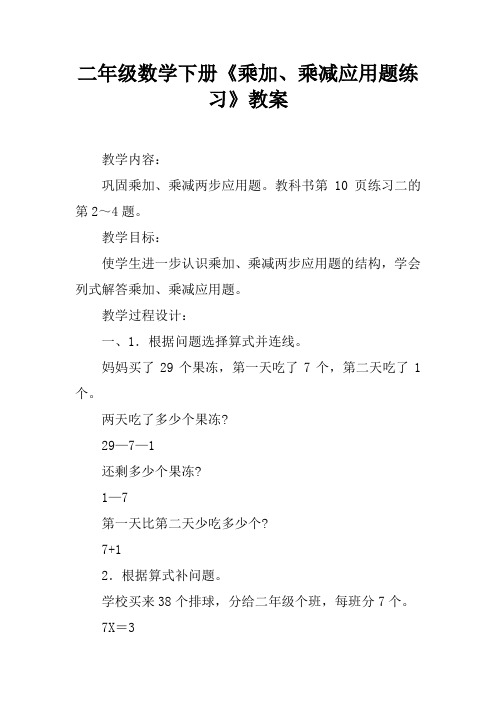 二年级数学下册《乘加、乘减应用题练习》教案

教学内容：

巩固乘加、乘减两步应用题。教科书第 10 页练习二的第 2～4 题。

教学目标：

使学生进一步认识乘加、乘减两步应用题的结构，学会列式解答乘加、乘减应用题。

教学过程设计：

一、1．根据问题选择算式并连线。

妈妈买了 29 个果冻，第一天吃了 7 个，第二天吃了 1 个。

两天吃了多少个果冻?

29—7—1

还剩多少个果冻?

1—7

第一天比第二天少吃多少个?

7+1

2．根据算式补问题。

学校买来 38 个排球，分给二年级个班，每班分 7 个。

7X＝3